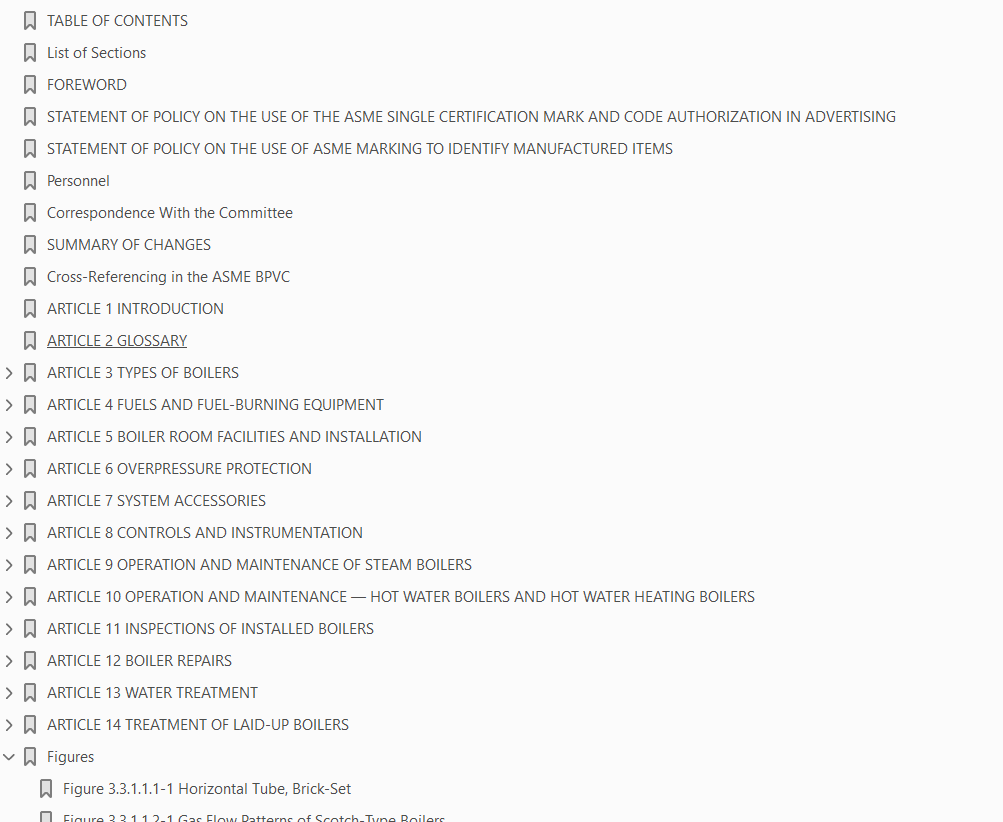 TABLE OF CONTENTS
List of Sections
FOREWORD
STATEMENT OF POLICY ON THE USE OF THE ASME SINGLE CERTIFICATION MARK AND CODE AUTHORIZATION IN ADVERTISING
STATEMENT OF POLICY ON THE USE OF ASME MARKING TO IDENTIFY MANUFACTURED ITEMS
Personnel
Correspondence With the Committee
SUMMARY OF CHANGES
Cross-Referencing in the ASME BPVC
ARTICLE 1 INTRODUCTION
ARTICLE 2 GLOSSARY
ARTICLE 3 TYPES OF BOILERS
ARTICLE 4 FUELS AND FUEL-BURNING EQUIPMENT
ARTICLE 5 BOILER ROOM FACILITIES AND INSTALLATION
ARTICLE 6 OVERPRESSURE PROTECTION
ARTICLE 7 SYSTEM ACCESSORIES
ARTICLE 8 CONTROLS AND INSTRUMENTATION
ARTICLE 9 OPERATION AND MAINTENANCE OF STEAM BOILERS
ARTICLE 10 OPERATION AND MAINTENANCE — HOT WATER BOILERS AND HOT WATER HEATING BOILERS
ARTICLE 11 INSPECTIONS OF INSTALLED BOILERS
ARTICLE 12 BOILER REPAIRS
ARTICLE 13 WATER TREATMENT
ARTICLE 14 TREATMENT OF LAID-UP BOILERS
Figures
Figure 3.3.1.1.1-1 Horizontal Tube, Brick-Set
Figure 3.3.1.1.2-1 Gas Flow Patterns of Scotch-Type Boilers